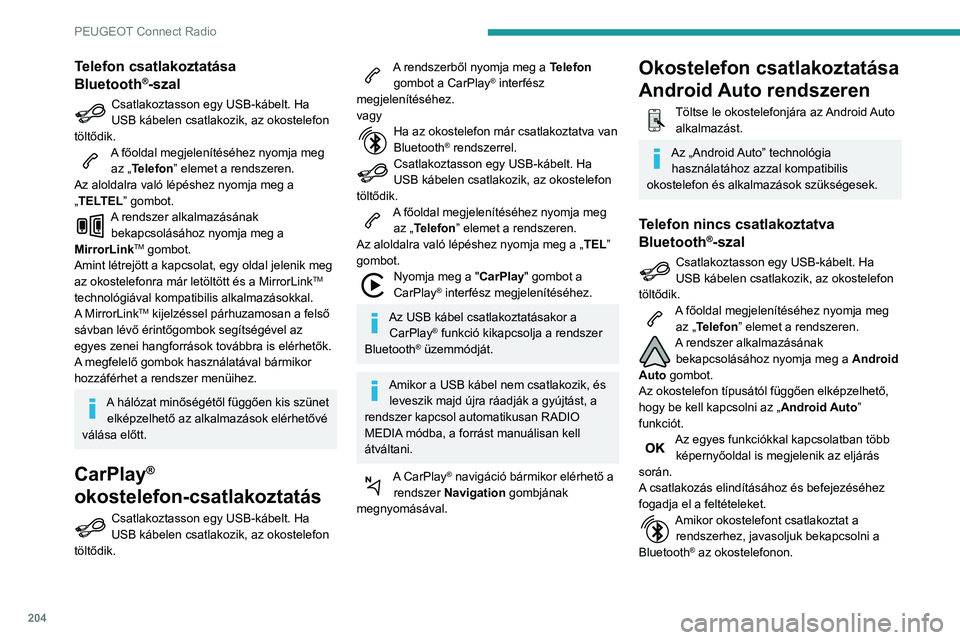 PEUGEOT Connect Radio

Telefon csatlakoztatása Bluetooth®-szal

Csatlakoztasson egy USB-kábelt. Ha USB kábelen csatlakozik, az okostelefon töltődik.

A főoldal megjelenítéséhez nyomja meg az „Telefon” elemet a rendszeren.

Az aloldalra való lépéshez nyomja meg a „TELTEL” gombot.

A rendszer alkalmazásának bekapcsolásához nyomja meg a MirrorLink™ gombot.

Amint létrejött a kapcsolat, egy oldal jelenik meg az okostelefonra már letöltött és a MirrorLink™ technológiával kompatibilis alkalmazásokkal.

A MirrorLink™ kijelzéssel párhuzamosan a felső sávban lévő érintőgombok segítségével az egyes zenei hangforrások továbbra is elérhetők.

A megfelelő gombok használatával bármikor hozzáférhet a rendszer menüihez.

A hálózat minőségétől függően kis szünet elképzelhető az alkalmazások elérhetővé válása előtt.

CarPlay® okostelefon-csatlakoztatás

Csatlakoztasson egy USB-kábelt. Ha USB kábelen csatlakozik, az okostelefon töltődik.

A rendszerből nyomja meg a Telefon gombot a CarPlay® interfész megjelenítéséhez.

vagy

Ha az okostelefon már csatlakoztatva van Bluetooth® rendszerrel.

Csatlakoztasson egy USB-kábelt. Ha USB kábelen csatlakozik, az okostelefon töltődik.

A főoldal megjelenítéséhez nyomja meg az „Telefon” elemet a rendszeren.

Az aloldalra való lépéshez nyomja meg a „TEL” gombot.

Nyomja meg a "CarPlay" gombot a CarPlay® interfész megjelenítéséhez.

Az USB kábel csatlakoztatásakor a CarPlay® funkció kikapcsolja a rendszer Bluetooth® üzemmódját.

Amikor a USB kábel nem csatlakozik, és leveszik majd újra ráadják a gyújtást, a rendszer kapcsol automatikusan RADIO MEDIA módba, a forrást manuálisan kell átváltani.

A CarPlay® navigáció bármikor elérhető a rendszer Navigation gombjának megnyomásával.

Okostelefon csatlakoztatása Android Auto rendszeren

Töltse le okostelefonjára az Android Auto alkalmazást.

Az „Android Auto” technológia használatához azzal kompatibilis okostelefon és alkalmazások szükségesek.

Telefon nincs csatlakoztatva Bluetooth®-szal

Csatlakoztasson egy USB-kábelt. Ha USB kábelen csatlakozik, az okostelefon töltődik.

A főoldal megjelenítéséhez nyomja meg az „Telefon” elemet a rendszeren.

A rendszer alkalmazásának bekapcsolásához nyomja meg a Android Auto gombot.

Az okostelefon típusától függően elképzelhető, hogy be kell kapcsolni az „Android Auto” funkciót.

OK Az egyes funkciókkal kapcsolatban több képernyőoldal is megjelenik az eljárás során.

A csatlakozás elindításához és befejezéséhez fogadja el a feltételeket.

Amikor okostelefont csatlakoztat a rendszerhez, javasoljuk bekapcsolni a Bluetooth® az okostelefonon.

204

carmanualsonline.info